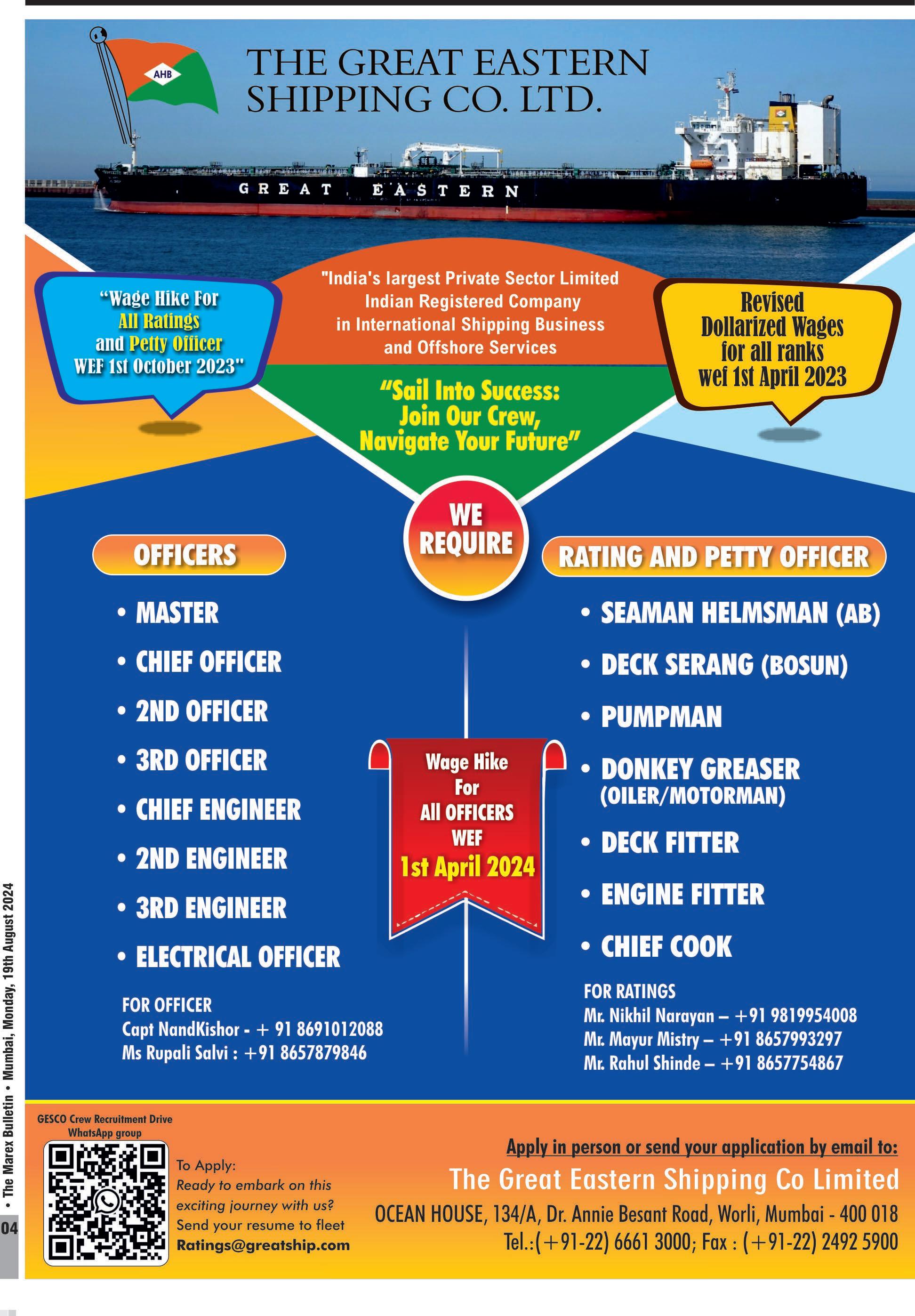 AHB

THE GREAT EASTERN SHIPPING CO. LTD.

GREAT EASTERN

"Wage Hike For All Ratings and Petty Officer WEF 1st October 2023"

"India's largest Private Sector Limited Indian Registered Company in International Shipping Business and Offshore Services

"Sail Into Success: Join Our Crew, Navigate Your Future"

Revised Dollarized Wages for all ranks wef 1st April 2023

WE REQUIRE

OFFICERS

• MASTER
• CHIEF OFFICER
• 2ND OFFICER
• 3RD OFFICER
• CHIEF ENGINEER
• 2ND ENGINEER
• 3RD ENGINEER
• ELECTRICAL OFFICER

FOR OFFICER
Capt NandKishor - + 91 8691012088
Ms Rupali Salvi : +91 8657879846

Wage Hike For All OFFICERS WEF 1st April 2024

RATING AND PETTY OFFICER

• SEAMAN HELMSMAN (AB)
• DECK SERANG (BOSUN)
• PUMPMAN
• DONKEY GREASER (OILER/MOTORMAN)
• DECK FITTER
• ENGINE FITTER
• CHIEF COOK

FOR RATINGS
Mr. Nikhil Narayan – +91 9819954008
Mr. Mayur Mistry – +91 8657993297
Mr. Rahul Shinde – +91 8657754867

GESCO Crew Recruitment Drive WhatsApp group

To Apply:
Ready to embark on this exciting journey with us?
Send your resume to fleet
Ratings@greatship.com

Apply in person or send your application by email to:
The Great Eastern Shipping Co Limited
OCEAN HOUSE, 134/A, Dr. Annie Besant Road, Worli, Mumbai - 400 018
Tel.:(+91-22) 6661 3000; Fax : (+91-22) 2492 5900

04 • The Marex Bulletin • Mumbai, Monday, 19th August 2024